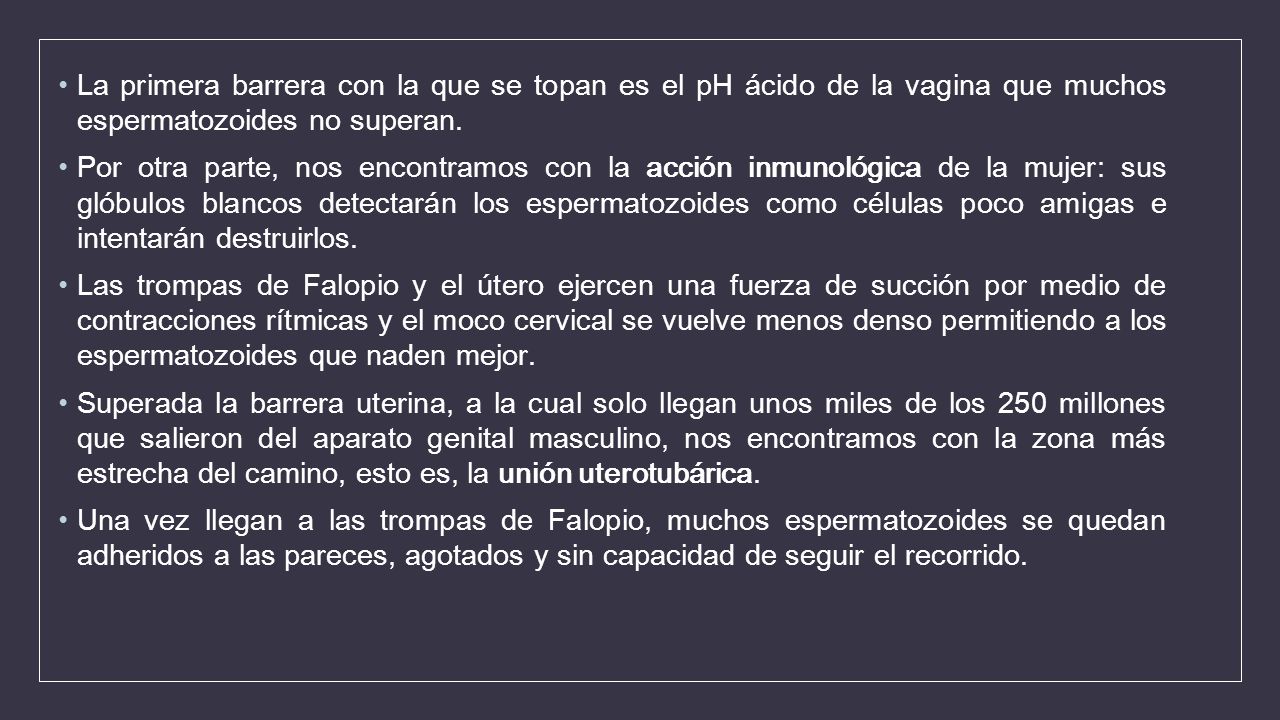 • La primera barrera con la que se topan es el pH ácido de la vagina que muchos espermatozoides no superan.

• Por otra parte, nos encontramos con la acción inmunológica de la mujer: sus glóbulos blancos detectarán los espermatozoides como células poco amigas e intentarán destruirlos.

• Las trompas de Falopio y el útero ejercen una fuerza de succión por medio de contracciones rítmicas y el moco cervical se vuelve menos denso permitiendo a los espermatozoides que naden mejor.

• Superada la barrera uterina, a la cual solo llegan unos miles de los 250 millones que salieron del aparato genital masculino, nos encontramos con la zona más estrecha del camino, esto es, la unión uterotubárica.

• Una vez llegan a las trompas de Falopio, muchos espermatozoides se quedan adheridos a las pareces, agotados y sin capacidad de seguir el recorrido.